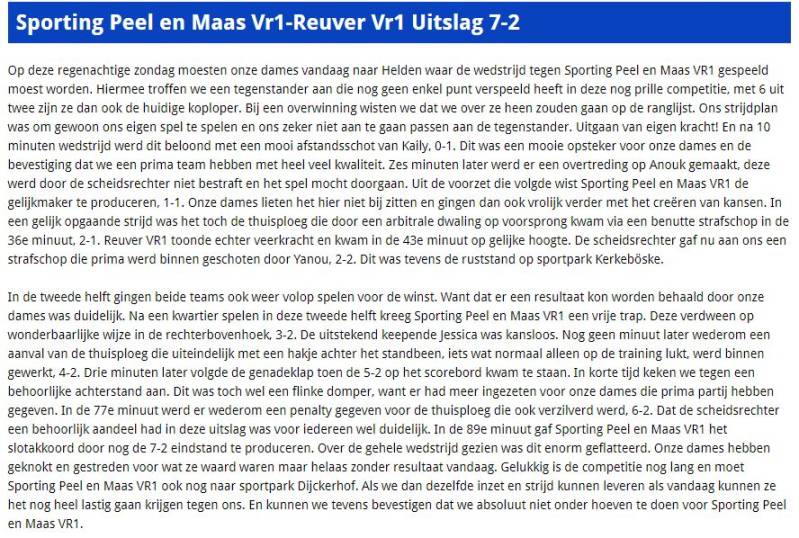 Sporting Peel en Maas Vr1-Reuver Vr1 Uitslag 7-2

Op deze regenachtige zondag moesten onze dames vandaag naar Helden waar de wedstrijd tegen Sporting Peel en Maas VR1 gespeeld moest worden. Hiermee troffen we een tegenstander aan die nog geen enkel punt verspeeld heeft in deze nog prille competitie, met 6 uit twee zijn ze dan ook de huidige koploper. Bij een overwinning wisten we dat we over ze heen zouden gaan op de ranglijst. Ons strijdplan was om gewoon ons eigen spel te spelen en ons zeker niet aan te gaan passen aan de tegenstander. Uitgaan van eigen kracht! En na 10 minuten wedstrijd werd dit beloond met een mooi afstandsschot van Kaily, 0-1. Dit was een mooie opsteker voor onze dames en de bevestiging dat we een prima team hebben met heel veel kwaliteit. Zes minuten later werd er een overtreding op Anouk gemaakt, deze werd door de scheidsrechter niet bestraft en het spel mocht doorgaan. Uit de voorzet die volgde wist Sporting Peel en Maas VR1 de gelijkmaker te produceren, 1-1. Onze dames lieten het hier niet bij zitten en gingen dan ook vrolijk verder met het creëren van kansen. In een gelijk opgaande strijd was het toch de thuisploeg die door een arbitrale dwaling op voorsprong kwam via een benutte strafschop in de 36e minuut, 2-1. Reuver VR1 toonde echter veerkracht en kwam in de 43e minuut op gelijke hoogte. De scheidsrechter gaf nu aan ons een strafschop die prima werd binnen geschoten door Yanou, 2-2. Dit was tevens de ruststand op sportpark Kerkeböske.

In de tweede helft gingen beide teams ook weer volop spelen voor de winst. Want dat er een resultaat kon worden behaald door onze dames was duidelijk. Na een kwartier spelen in deze tweede helft kreeg Sporting Peel en Maas VR1 een vrije trap. Deze verdween op wonderbaarlijke wijze in de rechterbovenhoek, 3-2. De uitstekend keepende Jessica was kansloos. Nog geen minuut later wederom een aanval van de thuisploeg die uiteindelijk met een hakje achter het standbeen, iets wat normaal alleen op de training lukt, werd binnen gewerkt, 4-2. Drie minuten later volgde de genadeklap toen de 5-2 op het scorebord kwam te staan. In korte tijd keken we tegen een behoorlijke achterstand aan. Dit was toch wel een flinke domper, want er had meer ingezeten voor onze dames die prima partij hebben gegeven. In de 77e minuut werd er wederom een penalty gegeven voor de thuisploeg die ook verzilverd werd, 6-2. Dat de scheidsrechter een behoorlijk aandeel had in deze uitslag was voor iedereen wel duidelijk. In de 89e minuut gaf Sporting Peel en Maas VR1 het slotakkoord door nog de 7-2 eindstand te produceren. Over de gehele wedstrijd gezien was dit enorm geflatteerd. Onze dames hebben geknokt en gestreden voor wat ze waard waren maar helaas zonder resultaat vandaag. Gelukkig is de competitie nog lang en moet Sporting Peel en Maas VR1 ook nog naar sportpark Dijckerhof. Als we dan dezelfde inzet en strijd kunnen leveren als vandaag kunnen ze het nog heel lastig gaan krijgen tegen ons. En kunnen we tevens bevestigen dat we absoluut niet onder hoeven te doen voor Sporting Peel en Maas VR1.